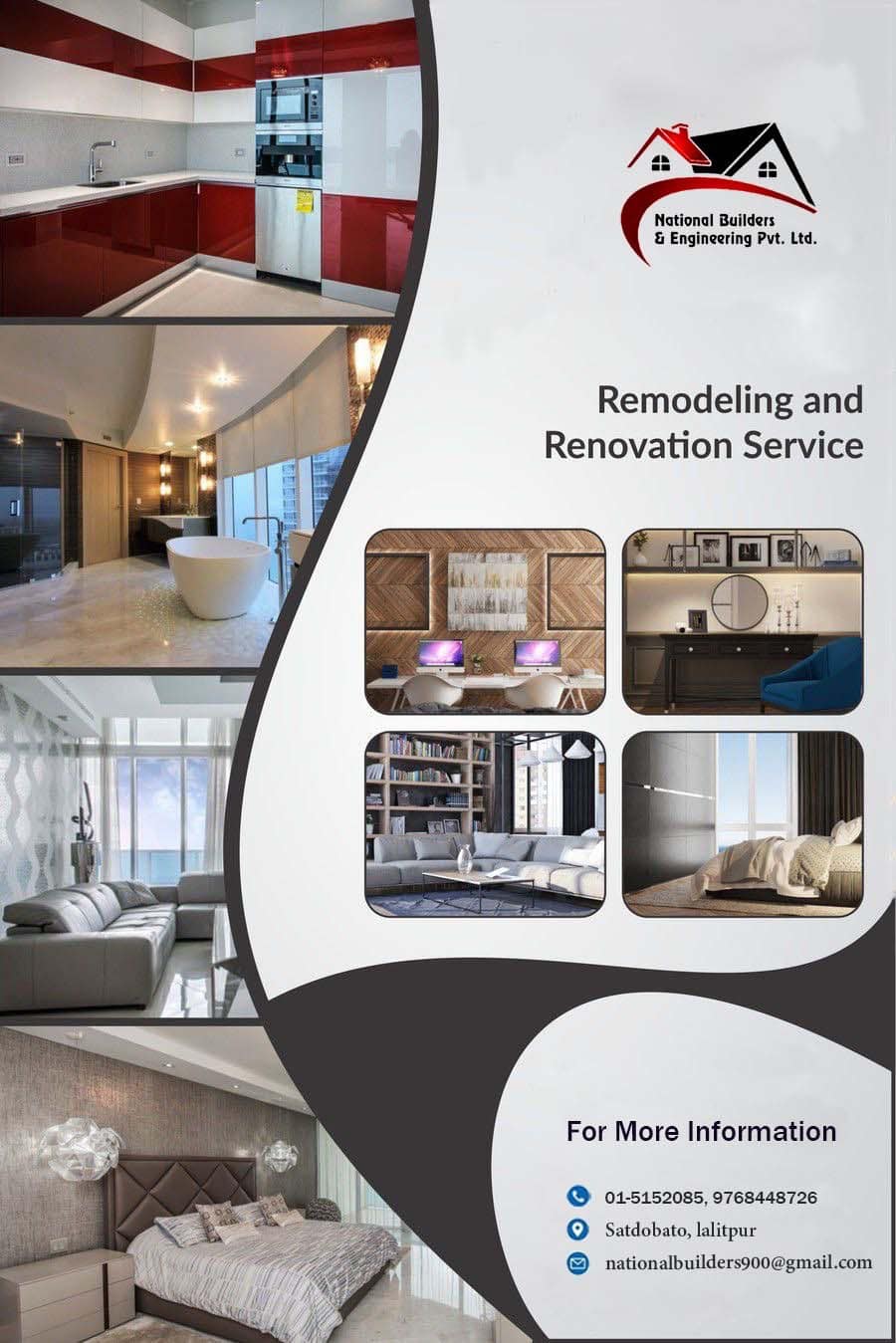 National Builders
& Engineering Pvt. Ltd.

Remodeling and
Renovation Service

For More Information

01-5152085, 9768448726
Satdobato, lalitpur
nationalbuilders900@gmail.com